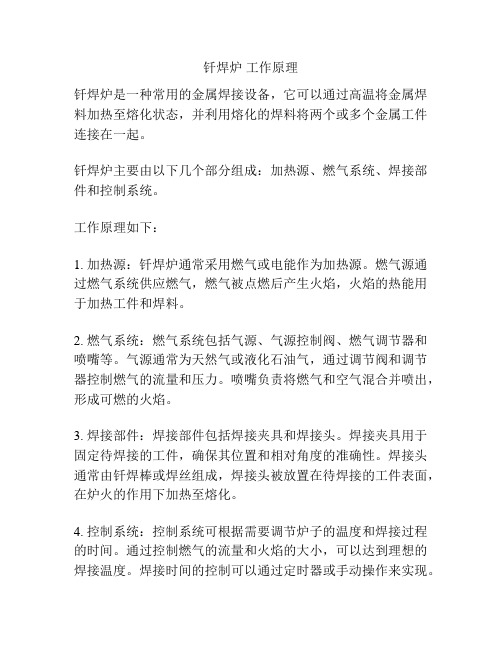 钎焊炉 工作原理

钎焊炉是一种常用的金属焊接设备，它可以通过高温将金属焊料加热至熔化状态，并利用熔化的焊料将两个或多个金属工件连接在一起。

钎焊炉主要由以下几个部分组成：加热源、燃气系统、焊接部件和控制系统。

工作原理如下：

1. 加热源：钎焊炉通常采用燃气或电能作为加热源。燃气源通过燃气系统供应燃气，燃气被点燃后产生火焰，火焰的热能用于加热工件和焊料。

2. 燃气系统：燃气系统包括气源、气源控制阀、燃气调节器和喷嘴等。气源通常为天然气或液化石油气，通过调节阀和调节器控制燃气的流量和压力。喷嘴负责将燃气和空气混合并喷出，形成可燃的火焰。

3. 焊接部件：焊接部件包括焊接夹具和焊接头。焊接夹具用于固定待焊接的工件，确保其位置和相对角度的准确性。焊接头通常由钎焊棒或焊丝组成，焊接头被放置在待焊接的工件表面，在炉火的作用下加热至熔化。

4. 控制系统：控制系统可根据需要调节炉子的温度和焊接过程的时间。通过控制燃气的流量和火焰的大小，可以达到理想的焊接温度。焊接时间的控制可以通过定时器或手动操作来实现。